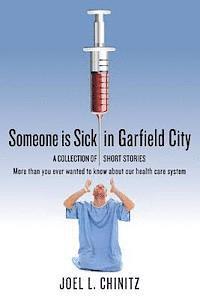 Someone is Sick in Garfield City

A COLLECTION OF SHORT STORIES

More than you ever wanted to know about our health care system

JOEL L. CHINITZ